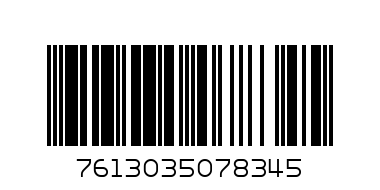 7613035078345